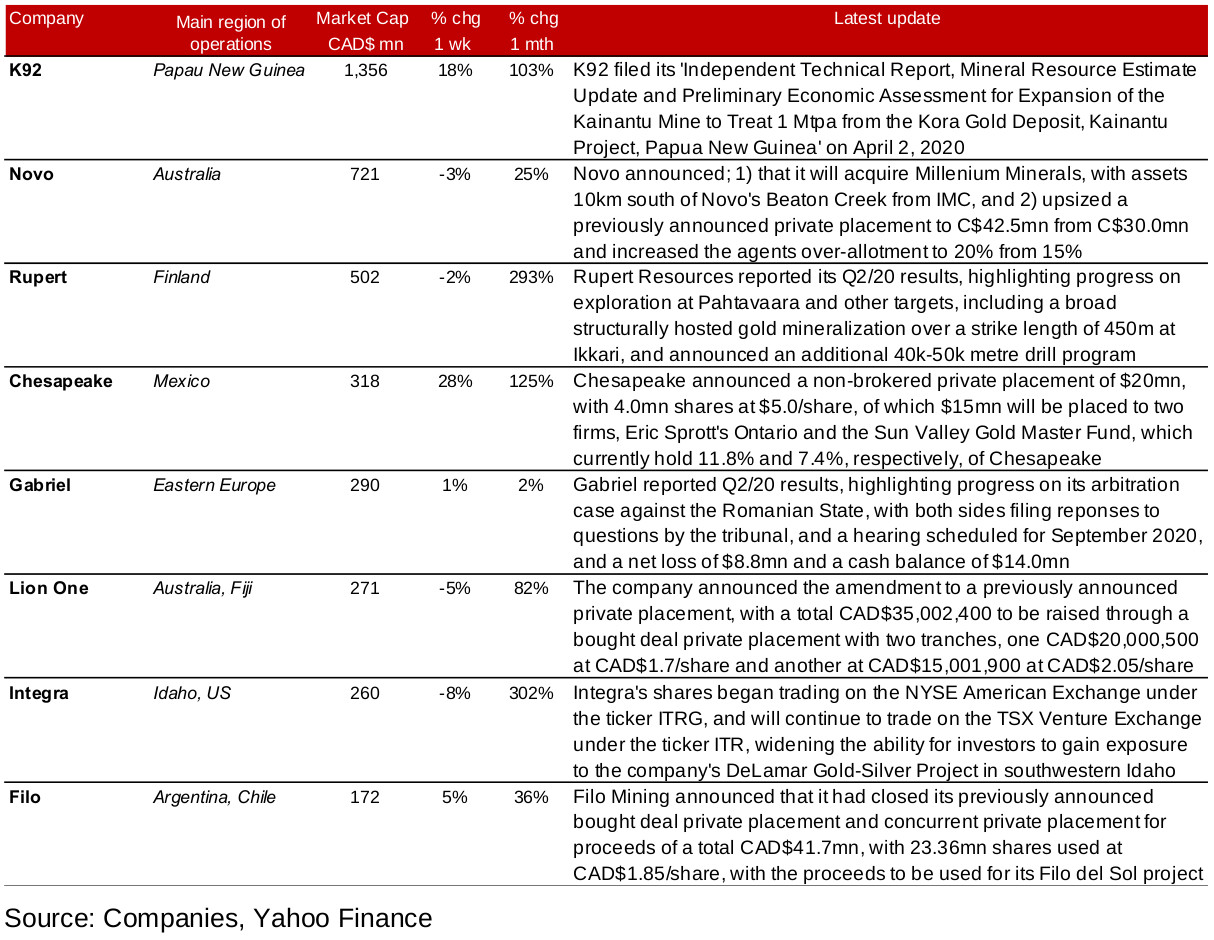 | Company | Main region of operations | Market Cap CAD$ mn | % chg 1 wk | % chg 1 mth | Latest update |
|---|---|---|---|---|---|
| K92 | Papau New Guinea | 1,356 | 18% | 103% | K92 filed its 'Independent Technical Report, Mineral Resource Estimate Update and Preliminary Economic Assessment for Expansion of the Kainantu Mine to Treat 1 Mtpa from the Kora Gold Deposit, Kainantu Project, Papua New Guinea' on April 2, 2020 |
| Novo | Australia | 721 | -3% | 25% | Novo announced; 1) that it will acquire Millenium Minerals, with assets 10km south of Novo's Beaton Creek from IMC, and 2) upsized a previously announced private placement to C$42.5mn from C$30.0mn and increased the agents over-allotment to 20% from 15% |
| Rupert | Finland | 502 | -2% | 293% | Rupert Resources reported its Q2/20 results, highlighting progress on exploration at Pahtavaara and other targets, including a broad structurally hosted gold mineralization over a strike length of 450m at Ikkari, and announced an additional 40k-50k metre drill program |
| Chesapeake | Mexico | 318 | 28% | 125% | Chesapeake announced a non-brokered private placement of $20mn, with 4.0mn shares at $5.0/share, of which $15mn will be placed to two firms, Eric Sprott's Ontario and the Sun Valley Gold Master Fund, which currently hold 11.8% and 7.4%, respectively, of Chesapeake |
| Gabriel | Eastern Europe | 290 | 1% | 2% | Gabriel reported Q2/20 results, highlighting progress on its arbitration case against the Romanian State, with both sides filing reponses to questions by the tribunal, and a hearing scheduled for September 2020, and a net loss of $8.8mn and a cash balance of $14.0mn |
| Lion One | Australia, Fiji | 271 | -5% | 82% | The company announced the amendment to a previously announced private placement, with a total CAD$35,002,400 to be raised through a bought deal private placement with two tranches, one CAD$20,000,500 at CAD$1.7/share and another at CAD$15,001,900 at CAD$2.05/share |
| Integra | Idaho, US | 260 | -8% | 302% | Integra's shares began trading on the NYSE American Exchange under the ticker ITRG, and will continue to trade on the TSX Venture Exchange under the ticker ITR, widening the ability for investors to gain exposure to the company's DeLamar Gold-Silver Project in southwestern Idaho |
| Filo | Argentina, Chile | 172 | 5% | 36% | Filo Mining announced that it had closed its previously announced bought deal private placement and concurrent private placement for proceeds of a total CAD$41.7mn, with 23.36mn shares used at CAD$1.85/share, with the proceeds to be used for its Filo del Sol project |

Source: Companies, Yahoo Finance